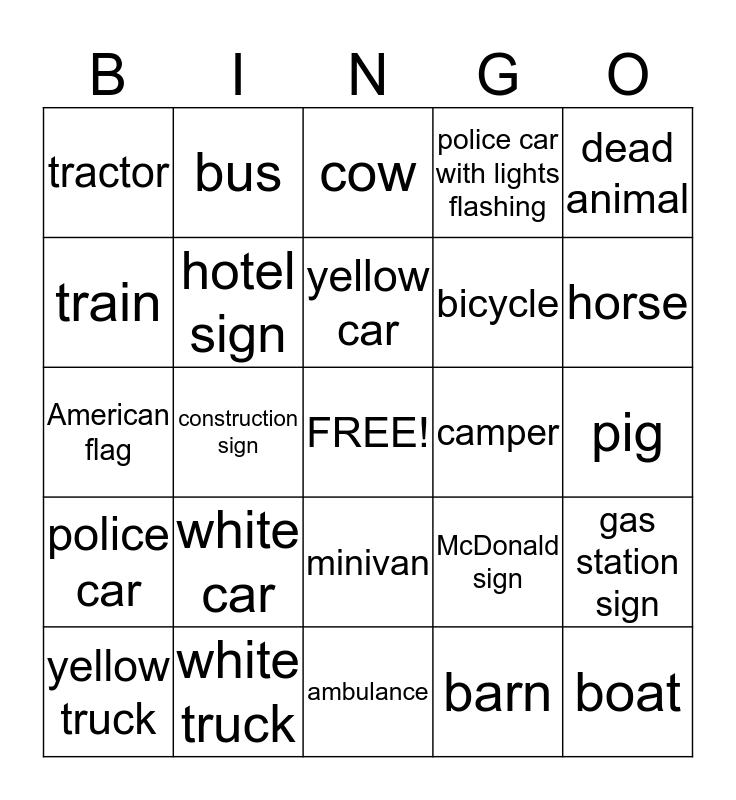 | B | I | N | G | O |
|---|---|---|---|---|
| tractor | bus | cow | police car with lights flashing | dead animal |
| train | hotel sign | yellow car | bicycle | horse |
| American flag | construction sign | FREE! | camper | pig |
| police car | white car | minivan | McDonald sign | gas station sign |
| yellow truck | white truck | ambulance | barn | boat |